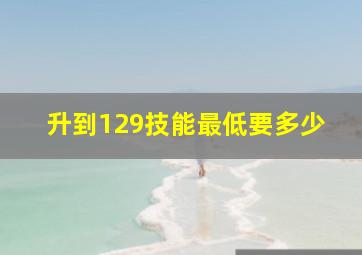 升到129技能最低要多少